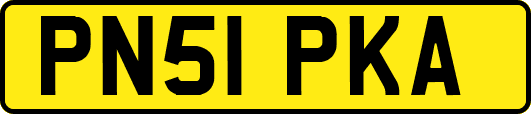 PN51 PKA